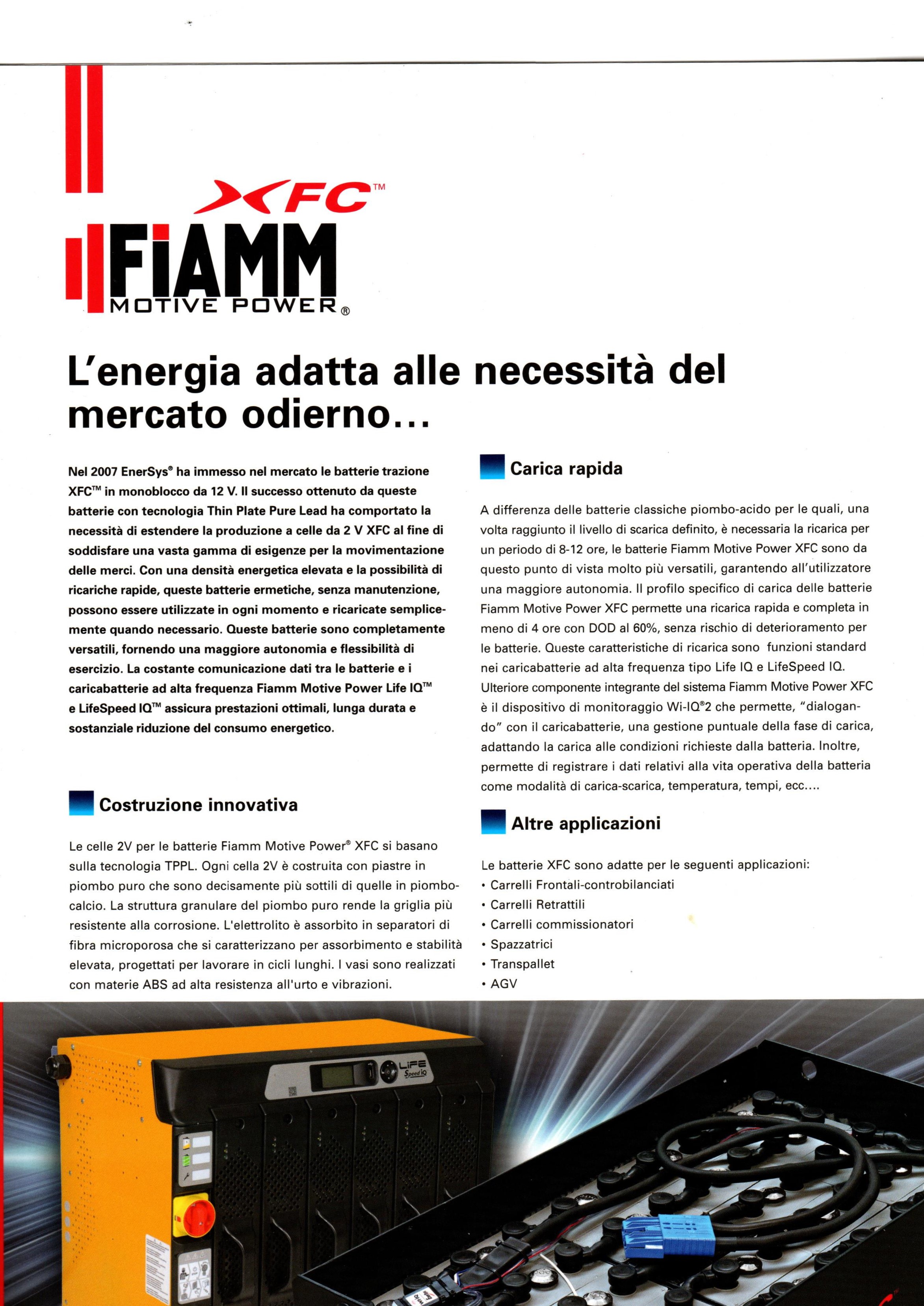 XFC™

FIAMM
MOTIVE POWER®

L'energia adatta alle necessità del mercato odierno...

Nel 2007 EnerSys® ha immesso nel mercato le batterie trazione XFC™ in monoblocco da 12 V. Il successo ottenuto da queste batterie con tecnologia Thin Plate Pure Lead ha comportato la necessità di estendere la produzione a celle da 2 V XFC al fine di soddisfare una vasta gamma di esigenze per la movimentazione delle merci. Con una densità energetica elevata e la possibilità di ricariche rapide, queste batterie ermetiche, senza manutenzione, possono essere utilizzate in ogni momento e ricaricate semplicemente quando necessario. Queste batterie sono completamente versatili, fornendo una maggiore autonomia e flessibilità di esercizio. La costante comunicazione dati tra le batterie e i caricabatterie ad alta frequenza Fiamm Motive Power Life IQ™ e LifeSpeed IQ™ assicura prestazioni ottimali, lunga durata e sostanziale riduzione del consumo energetico.

Costruzione innovativa

Le celle 2V per le batterie Fiamm Motive Power® XFC si basano sulla tecnologia TPPL. Ogni cella 2V è costruita con piastre in piombo puro che sono decisamente più sottili di quelle in piombo-calcio. La struttura granulare del piombo puro rende la griglia più resistente alla corrosione. L'elettrolito è assorbito in separatori di fibra microporosa che si caratterizzano per assorbimento e stabilità elevata, progettati per lavorare in cicli lunghi. I vasi sono realizzati con materie ABS ad alta resistenza all'urto e vibrazioni.

Carica rapida

A differenza delle batterie classiche piombo-acido per le quali, una volta raggiunto il livello di scarica definito, è necessaria la ricarica per un periodo di 8-12 ore, le batterie Fiamm Motive Power XFC sono da questo punto di vista molto più versatili, garantendo all'utilizzatore una maggiore autonomia. Il profilo specifico di carica delle batterie Fiamm Motive Power XFC permette una ricarica rapida e completa in meno di 4 ore con DOD al 60%, senza rischio di deterioramento per le batterie. Queste caratteristiche di ricarica sono funzioni standard nei caricabatterie ad alta frequenza tipo Life IQ e LifeSpeed IQ. Ulteriore componente integrante del sistema Fiamm Motive Power XFC è il dispositivo di monitoraggio Wi-IQ®2 che permette, "dialogando" con il caricabatterie, una gestione puntuale della fase di carica, adattando la carica alle condizioni richieste dalla batteria. Inoltre, permette di registrare i dati relativi alla vita operativa della batteria come modalità di carica-scarica, temperatura, tempi, ecc....

Altre applicazioni

Le batterie XFC sono adatte per le seguenti applicazioni:
• Carrelli Frontali-controbilanciati
• Carrelli Retrattili
• Carrelli commissionatori
• Spazzatrici
• Transpallet
• AGV

LIFE Speed IQ